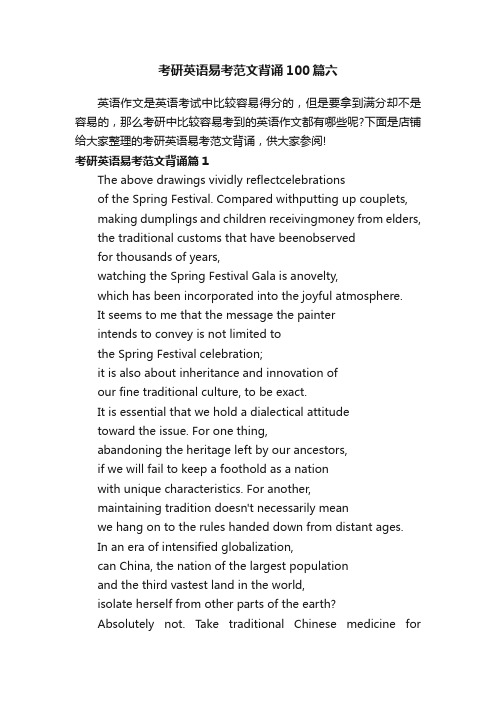 考研英语易考范文背诵100篇六

英语作文是英语考试中比较容易得分的，但是要拿到满分却不是容易的，那么考研中比较容易考到的英语作文都有哪些呢?下面是店铺给大家整理的考研英语易考范文背诵，供大家参阅!

考研英语易考范文背诵篇1

The above drawings vividly reflectcelebrations
of the Spring Festival. Compared withputting up couplets,
making dumplings and children receivingmoney from elders,
the traditional customs that have beenobserved
for thousands of years,
watching the Spring Festival Gala is anovelty,
which has been incorporated into the joyful atmosphere.
It seems to me that the message the painter
intends to convey is not limited to
the Spring Festival celebration;
it is also about inheritance and innovation of
our fine traditional culture, to be exact.
It is essential that we hold a dialectical attitude
toward the issue. For one thing,
abandoning the heritage left by our ancestors,
if we will fail to keep a foothold as a nation
with unique characteristics. For another,
maintaining tradition doesn't necessarily mean
we hang on to the rules handed down from distant ages.
In an era of intensified globalization,
can China, the nation of the largest population
and the third vastest land in the world,
isolate herself from other parts of the earth?
Absolutely not. Take traditional Chinese medicine for